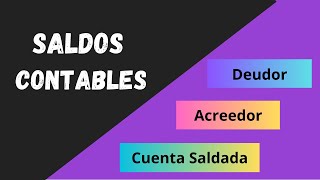 SALDOS CONTABLES

Deudor

Acreedor

Cuenta Saldada